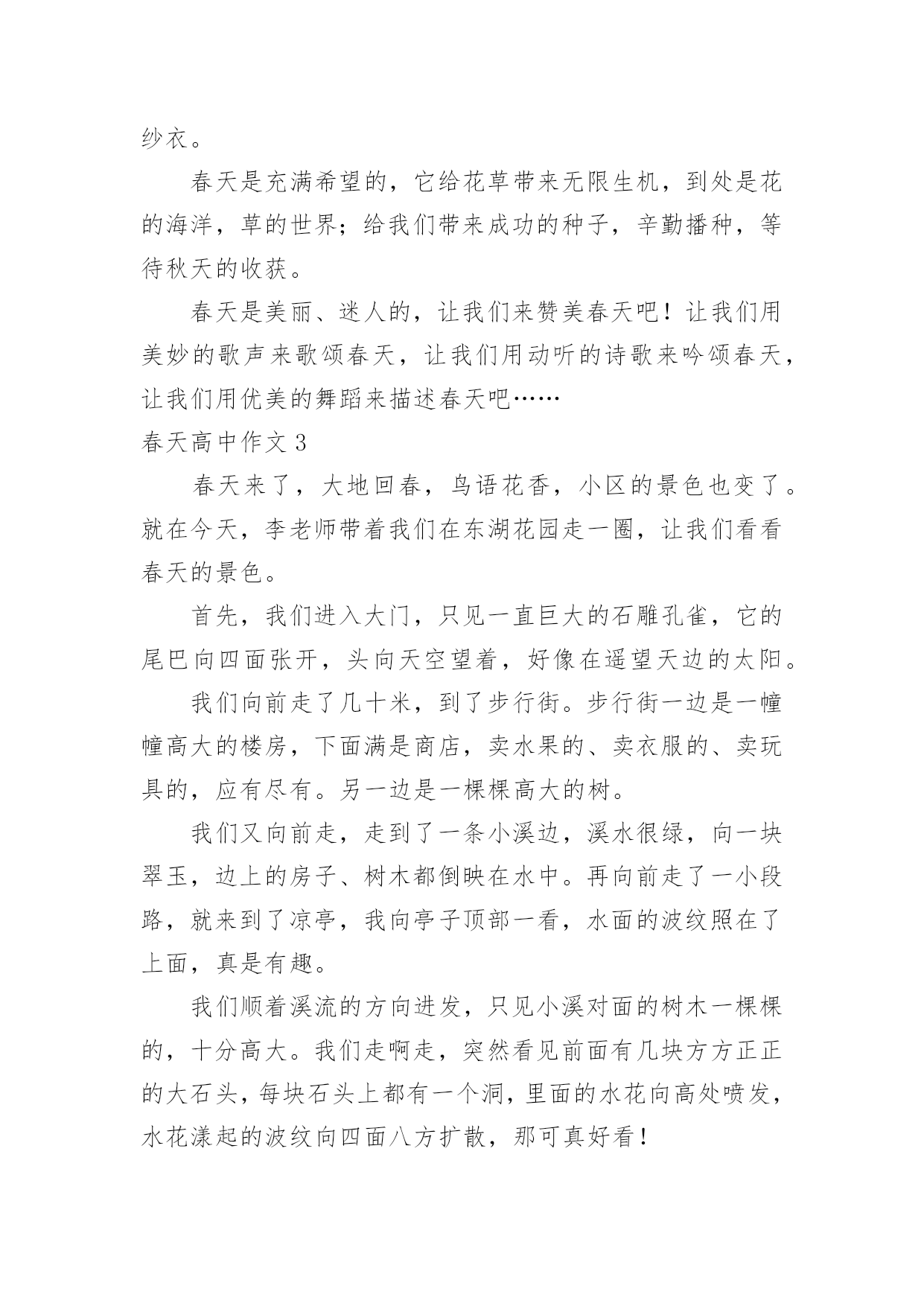 纱衣。

春天是充满希望的，它给花草带来无限生机，到处是花的海洋，草的世界；给我们带来成功的种子，辛勤播种，等待秋天的收获。

春天是美丽、迷人的，让我们来赞美春天吧！让我们用美妙的歌声来歌颂春天，让我们用动听的诗歌来吟颂春天，让我们用优美的舞蹈来描述春天吧……

春天高中作文 3

春天来了，大地回春，鸟语花香，小区的景色也变了。就在今天，李老师带着我们在东湖花园走一圈，让我们看看春天的景色。

首先，我们进入大门，只见一直巨大的石雕孔雀，它的尾巴向四面张开，头向天空望着，好像在遥望天边的太阳。

我们向前走了几十米，到了步行街。步行街一边是一幢幢高大的楼房，下面满是商店，卖水果的、卖衣服的、卖玩具的，应有尽有。另一边是一棵棵高大的树。

我们又向前走，走到了一条小溪边，溪水很绿，向一块翠玉，边上的房子、树木都倒映在水中。再向前走了一小段路，就来到了凉亭，我向亭子顶部一看，水面的波纹照在了上面，真是有趣。

我们顺着溪流的方向进发，只见小溪对面的树木一棵棵的，十分高大。我们走啊走，突然看见前面有几块方方正正的大石头，每块石头上都有一个洞，里面的水花向高处喷发，水花漾起的波纹向四面八方扩散，那可真好看！